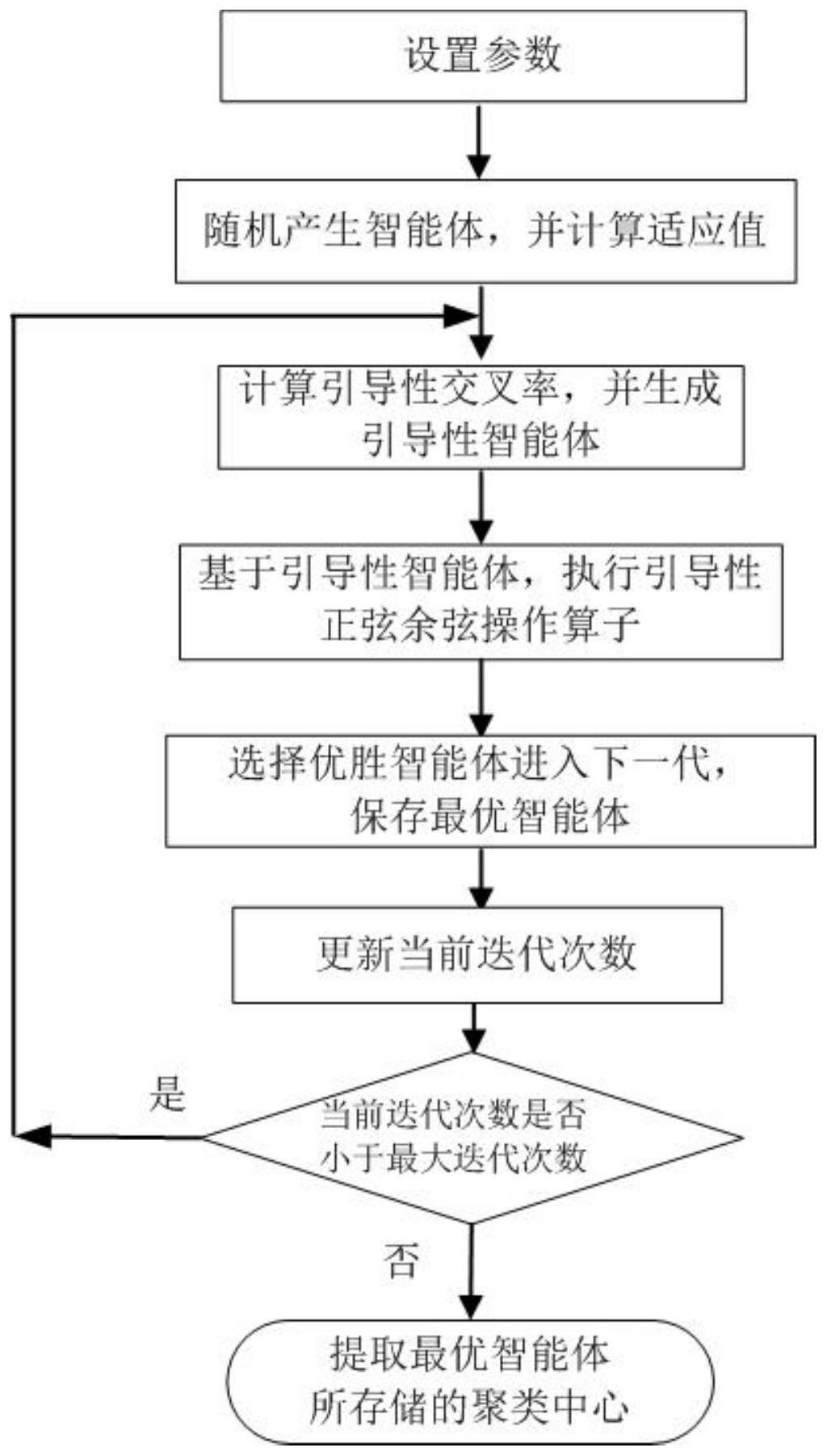 设置参数

随机产生智能体，并计算适应值

计算引导性交叉率，并生成引导性智能体

基于引导性智能体，执行引导性正弦余弦操作算子

选择优胜智能体进入下一代，保存最优智能体

更新当前迭代次数

是

当前迭代次数是否小于最大迭代次数

否

提取最优智能体所存储的聚类中心